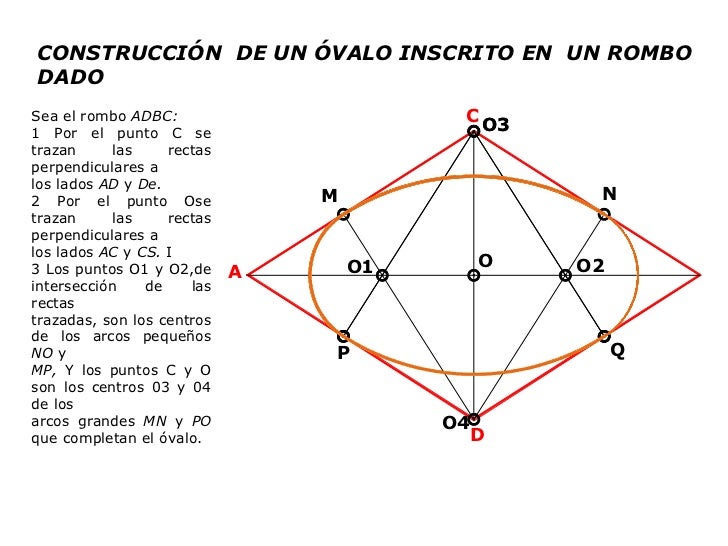 CONSTRUCCIÓN DE UN ÓVALO INSCRITO EN UN ROMBO DADO

Sea el rombo ADBC:
1 Por el punto C se trazan las rectas perpendiculares a
los lados AD y De.
2 Por el punto Ose trazan las rectas perpendiculares a
los lados AC y CS. I
3 Los puntos O1 y O2,de intersección de las rectas
trazadas, son los centros de los arcos pequeños NO y
MP, Y los puntos C y O son los centros 03 y 04 de los
arcos grandes MN y PO que completan el óvalo.

C
O3
M
N
A
O1
O
O2
P
Q
O4
D